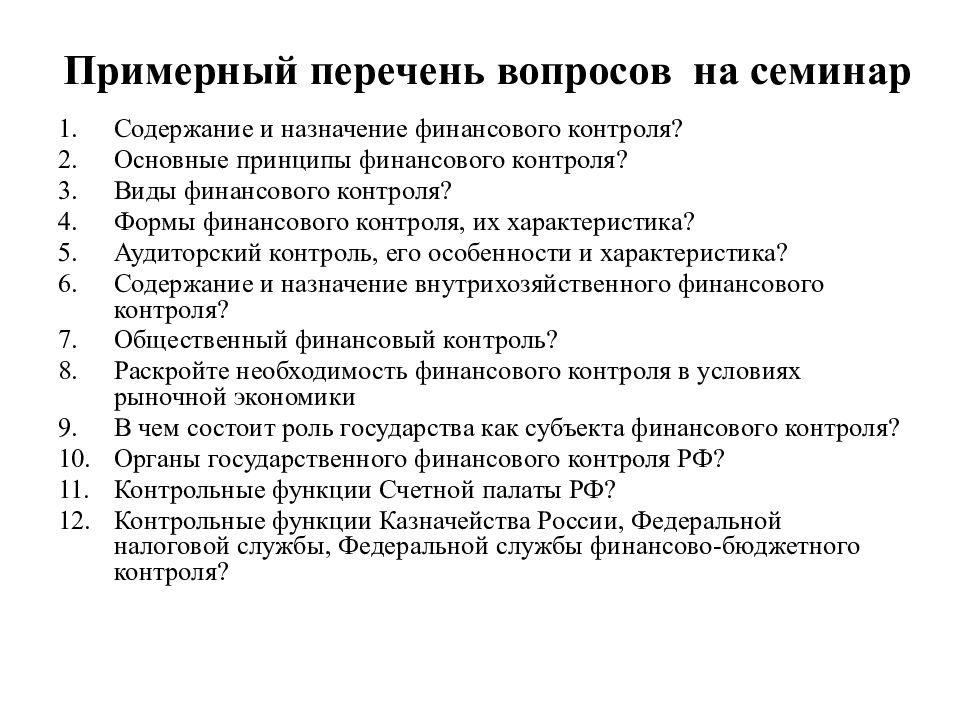 Примерный перечень вопросов на семинар

1. Содержание и назначение финансового контроля?
2. Основные принципы финансового контроля?
3. Виды финансового контроля?
4. Формы финансового контроля, их характеристика?
5. Аудиторский контроль, его особенности и характеристика?
6. Содержание и назначение внутрихозяйственного финансового контроля?
7. Общественный финансовый контроль?
8. Раскройте необходимость финансового контроля в условиях рыночной экономики
9. В чем состоит роль государства как субъекта финансового контроля?
10. Органы государственного финансового контроля РФ?
11. Контрольные функции Счетной палаты РФ?
12. Контрольные функции Казначейства России, Федеральной налоговой службы, Федеральной службы финансово-бюджетного контроля?